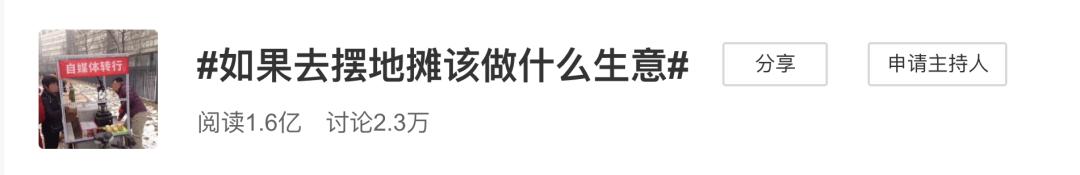 自媒体转行

#如果去摆地摊该做什么生意#

分享

申请主持人

阅读1.6亿 讨论2.3万